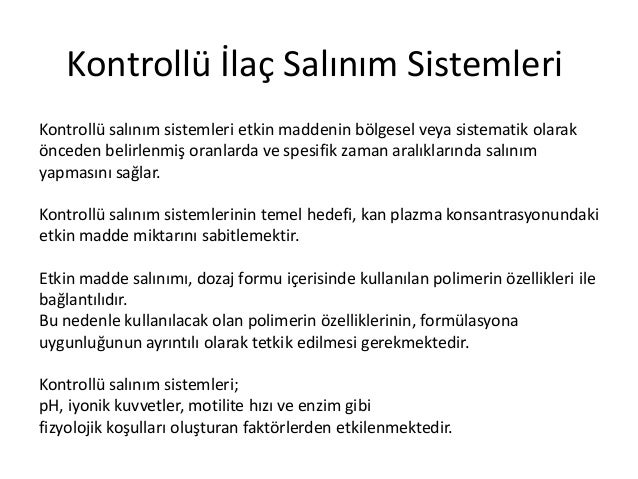 Kontrollü İlaç Salınım Sistemleri

Kontrollü salınım sistemleri etkin maddenin bölgesel veya sistematik olarak önceden belirlenmiş oranlarda ve spesifik zaman aralıklarında salınım yapmasını sağlar.

Kontrollü salınım sistemlerinin temel hedefi, kan plazma konsantrasyonundaki etkin madde miktarını sabitlemektir.

Etkin madde salınımı, dozaj formu içerisinde kullanılan polimerin özellikleri ile bağlantılıdır.
Bu nedenle kullanılacak olan polimerin özelliklerinin, formülasyona uygunluğunun ayrıntılı olarak tetkik edilmesi gerekmektedir.

Kontrollü salınım sistemleri;
pH, iyonik kuvvetler, motilite hızı ve enzim gibi
fizyolojik koşulları oluşturan faktörlerden etkilenmektedir.